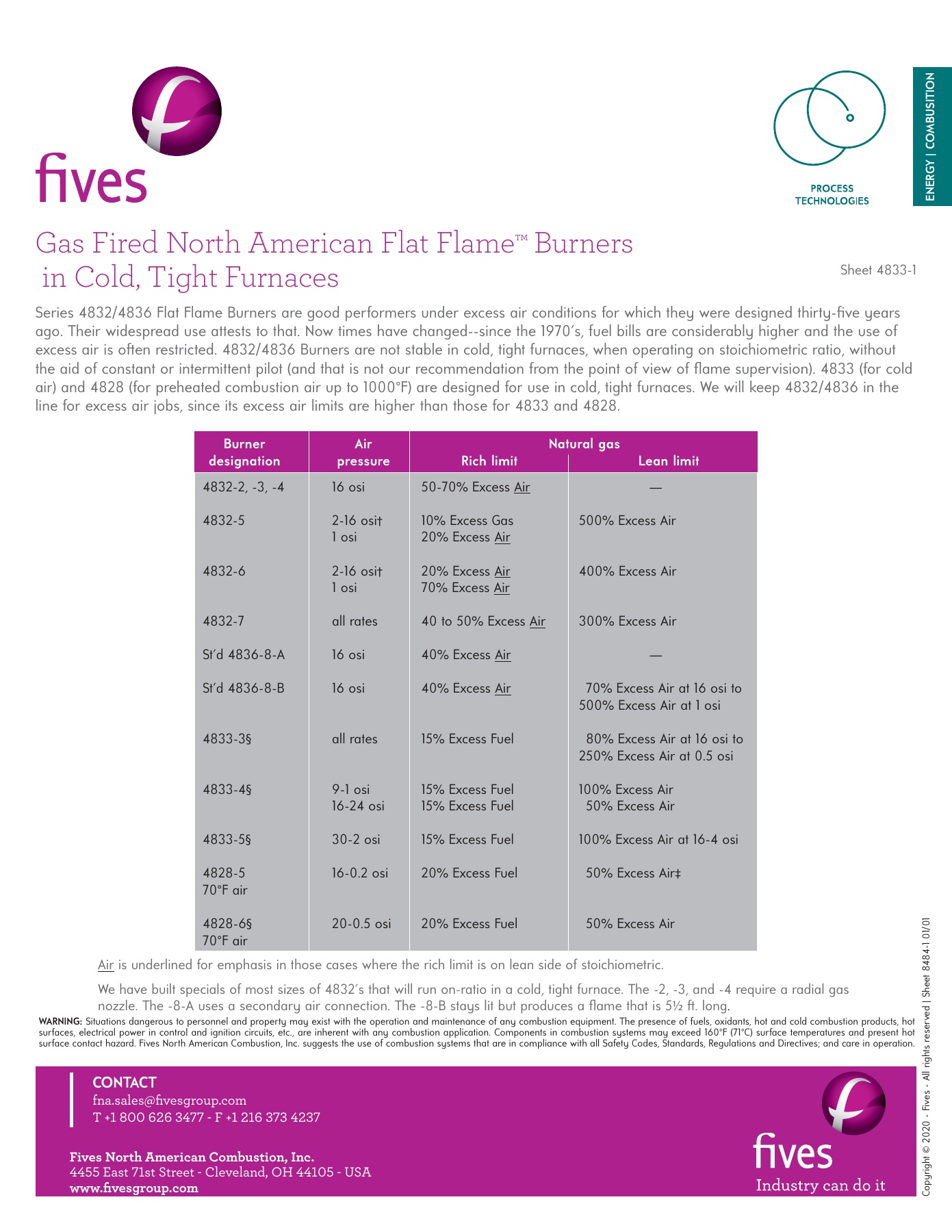 fives

PROCESS TECHNOLOGIES

ENERGY | COMBUSTION

Gas Fired North American Flat Flame™ Burners in Cold, Tight Furnaces

Sheet 4833-1

Series 4832/4836 Flat Flame Burners are good performers under excess air conditions for which they were designed thirty-five years ago. Their widespread use attests to that. Now times have changed--since the 1970's, fuel bills are considerably higher and the use of excess air is often restricted. 4832/4836 Burners are not stable in cold, tight furnaces, when operating on stoichiometric ratio, without the aid of constant or intermittent pilot (and that is not our recommendation from the point of view of flame supervision). 4833 (for cold air) and 4828 (for preheated combustion air up to 1000°F) are designed for use in cold, tight furnaces. We will keep 4832/4836 in the line for excess air jobs, since its excess air limits are higher than those for 4833 and 4828.

| Burner designation | Air pressure | Natural gas Rich limit | Natural gas Lean limit |
|---|---|---|---|
| 4832-2, -3, -4 | 16 osi | 50-70% Excess Air | — |
| 4832-5 | 2-16 osi† 1 osi | 10% Excess Gas 20% Excess Air | 500% Excess Air |
| 4832-6 | 2-16 osi† 1 osi | 20% Excess Air 70% Excess Air | 400% Excess Air |
| 4832-7 | all rates | 40 to 50% Excess Air | 300% Excess Air |
| St'd 4836-8-A | 16 osi | 40% Excess Air | — |
| St'd 4836-8-B | 16 osi | 40% Excess Air | 70% Excess Air at 16 osi to 500% Excess Air at 1 osi |
| 4833-3§ | all rates | 15% Excess Fuel | 80% Excess Air at 16 osi to 250% Excess Air at 0.5 osi |
| 4833-4§ | 9-1 osi 16-24 osi | 15% Excess Fuel 15% Excess Fuel | 100% Excess Air 50% Excess Air |
| 4833-5§ | 30-2 osi | 15% Excess Fuel | 100% Excess Air at 16-4 osi |
| 4828-5 70°F air | 16-0.2 osi | 20% Excess Fuel | 50% Excess Air‡ |
| 4828-6§ 70°F air | 20-0.5 osi | 20% Excess Fuel | 50% Excess Air |

Air is underlined for emphasis in those cases where the rich limit is on lean side of stoichiometric.

We have built specials of most sizes of 4832's that will run on-ratio in a cold, tight furnace. The -2, -3, and -4 require a radial gas nozzle. The -8-A uses a secondary air connection. The -8-B stays lit but produces a flame that is 5½ ft. long.

WARNING: Situations dangerous to personnel and property may exist with the operation and maintenance of any combustion equipment. The presence of fuels, oxidants, hot and cold combustion products, hot surfaces, electrical power in control and ignition circuits, etc., are inherent with any combustion application. Components in combustion systems may exceed 160°F (71°C) surface temperatures and present hot surface contact hazard. Fives North American Combustion, Inc. suggests the use of combustion systems that are in compliance with all Safety Codes, Standards, Regulations and Directives; and care in operation.

CONTACT
fna.sales@fivesgroup.com
T +1 800 626 3477 - F +1 216 373 4237

Fives North American Combustion, Inc.
4455 East 71st Street - Cleveland, OH 44105 - USA
www.fivesgroup.com

fives
Industry can do it

Copyright © 2020 - Fives - All rights reserved | Sheet 8484-1 01/01